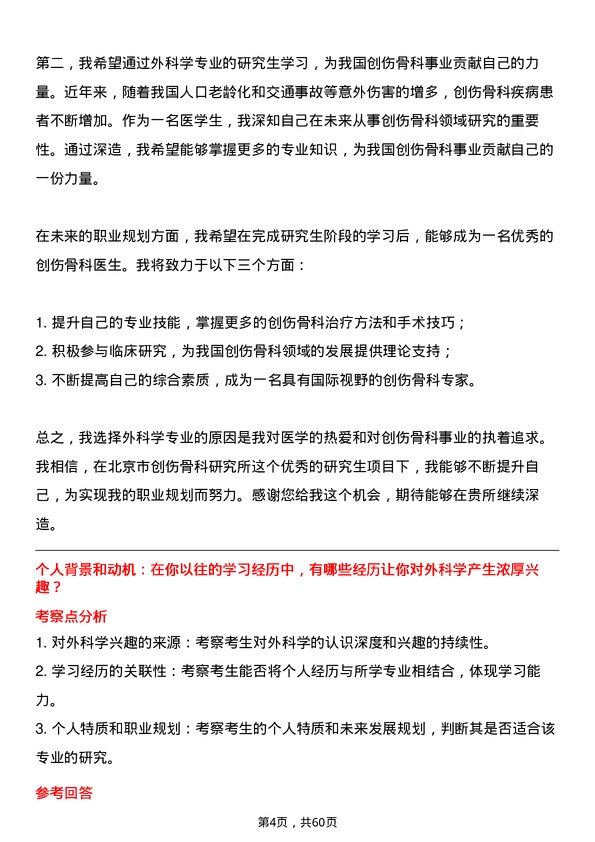 第二，我希望通过外科学专业的研究生学习，为我国创伤骨科事业贡献自己的力量。近年来，随着我国人口老龄化和交通事故等意外伤害的增多，创伤骨科疾病患者不断增加。作为一名医学生，我深知自己在未来从事创伤骨科领域研究的重要性。通过深造，我希望能够掌握更多的专业知识，为我国创伤骨科事业贡献自己的一份力量。

在未来的职业规划方面，我希望在完成研究生阶段的学习后，能够成为一名优秀的创伤骨科医生。我将致力于以下三个方面：

1. 提升自己的专业技能，掌握更多的创伤骨科治疗方法和手术技巧；
2. 积极参与临床研究，为我国创伤骨科领域的发展提供理论支持；
3. 不断提高自己的综合素质，成为一名具有国际视野的创伤骨科专家。

总之，我选择外科学专业的原因是我对医学的热爱和对创伤骨科事业的执着追求。我相信，在北京市创伤骨科研究所这个优秀的研究生项目下，我能够不断提升自己，为实现我的职业规划而努力。感谢您给我这个机会，期待能够在贵所继续深造。

个人背景和动机：在你以往的学习经历中，有哪些经历让你对外科学产生浓厚兴趣？

考察点分析
1. 对外科学兴趣的来源：考察考生对外科学的认识深度和兴趣的持续性。
2. 学习经历的关联性：考察考生能否将个人经历与所学专业相结合，体现学习能力。
3. 个人特质和职业规划：考察考生的个人特质和未来发展规划，判断其是否适合该专业的研究。

参考回答

第4页，共60页